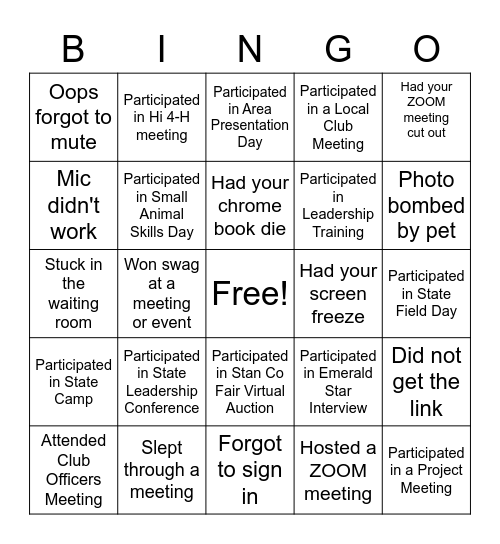 | B | I | N | G | O |
|---|---|---|---|---|
| Oops forgot to mute | Participated in Hi 4-H meeting | Participated in Area Presentation Day | Participated in a Local Club Meeting | Had your ZOOM meeting cut out |
| Mic didn't work | Participated in Small Animal Skills Day | Had your chrome book die | Participated in Leadership Training | Photo bombed by pet |
| Stuck in the waiting room | Won swag at a meeting or event | Free! | Had your screen freeze | Participated in State Field Day |
| Participated in State Camp | Participated in State Leadership Conference | Participated in Stan Co Fair Virtual Auction | Participated in Emerald Star Interview | Did not get the link |
| Attended Club Officers Meeting | Slept through a meeting | Forgot to sign in | Hosted a ZOOM meeting | Participated in a Project Meeting |